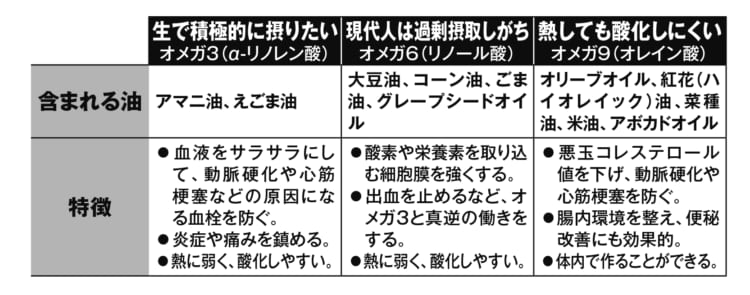 | | 生で積極的に摂りたい オメガ3（α-リノレン酸） | 現代人は過剰摂取しがち オメガ6（リノール酸） | 熱しても酸化しにくい オメガ9（オレイン酸） |
|---|---|---|---|
| 含まれる油 | アマニ油、えごま油 | 大豆油、コーン油、ごま油、グレープシードオイル | オリーブオイル、紅花（ハイオレイック）油、菜種油、米油、アボカドオイル |
| 特徴 | ●血液をサラサラにして、動脈硬化や心筋梗塞などの原因になる血栓を防ぐ。 ●炎症や痛みを鎮める。 ●熱に弱く、酸化しやすい。 | ●酸素や栄養素を取り込む細胞膜を強くする。 ●出血を止めるなど、オメガ3と真逆の働きをする。 ●熱に弱く、酸化しやすい。 | ●悪玉コレステロール値を下げ、動脈硬化や心筋梗塞を防ぐ。 ●腸内環境を整え、便秘改善にも効果的。 ●体内で作ることができる。 |